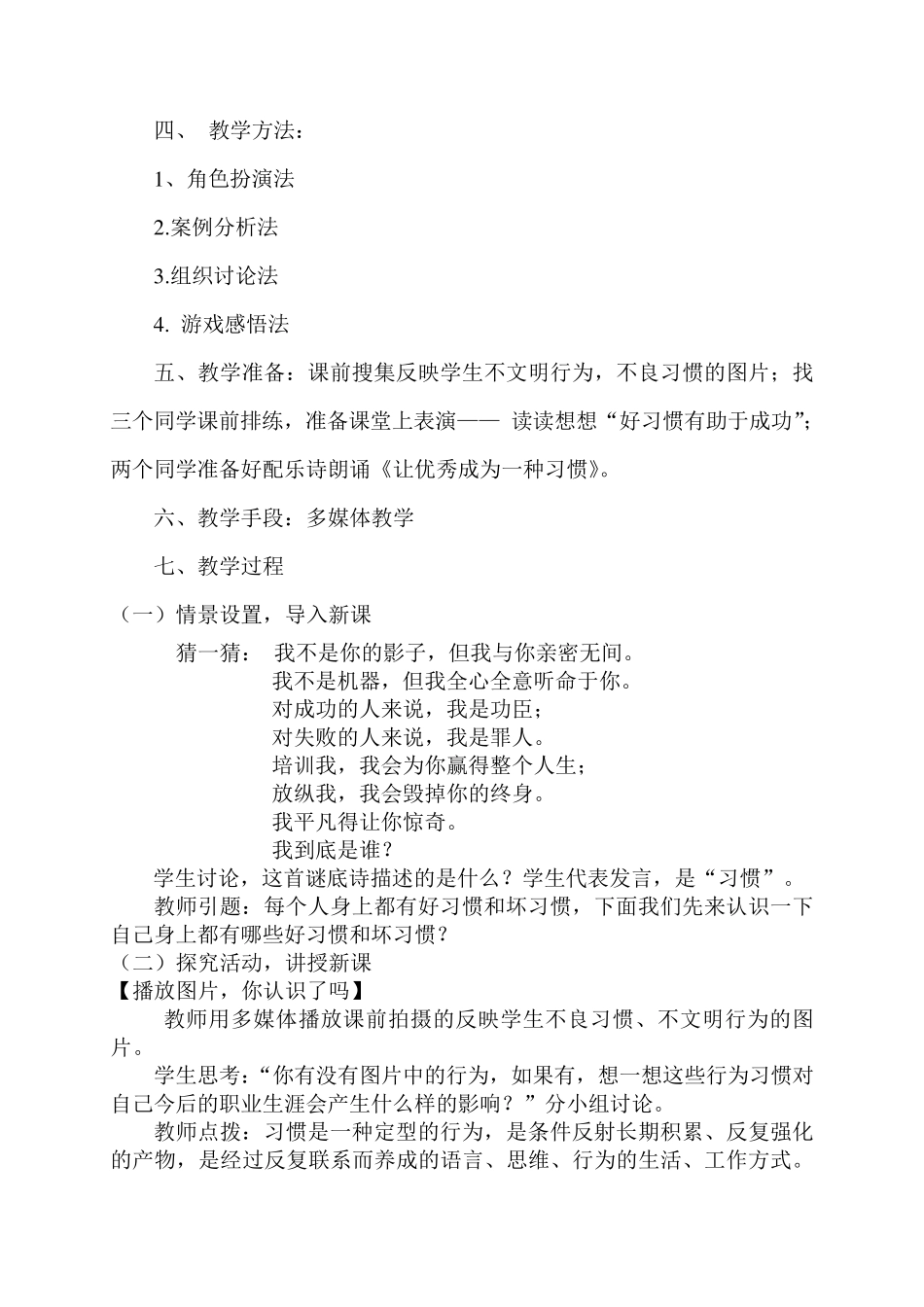 四、 教学方法：

1、角色扮演法

2.案例分析法

3.组织讨论法

4. 游戏感悟法

五、教学准备：课前搜集反映学生不文明行为，不良习惯的图片；找三个同学课前排练，准备课堂上表演—— 读读想想“好习惯有助于成功”；两个同学准备好配乐诗朗诵《让优秀成为一种习惯》。

六、教学手段：多媒体教学

七、教学过程

（一）情景设置，导入新课

猜一猜： 我不是你的影子，但我与你亲密无间。
我不是机器，但我全心全意听命于你。
对成功的人来说，我是功臣；
对失败的人来说，我是罪人。
培训我，我会为你赢得整个人生；
放纵我，我会毁掉你的终身。
我平凡得让你惊奇。
我到底是谁？

学生讨论，这首谜底诗描述的是什么？学生代表发言，是“习惯”。

教师引题：每个人身上都有好习惯和坏习惯，下面我们先来认识一下自己身上都有哪些好习惯和坏习惯？

（二）探究活动，讲授新课

【播放图片，你认识了吗】

教师用多媒体播放课前拍摄的反映学生不良习惯、不文明行为的图片。

学生思考：“你有没有图片中的行为，如果有，想一想这些行为习惯对自己今后的职业生涯会产生什么样的影响？”分小组讨论。

教师点拨：习惯是一种定型的行为，是条件反射长期积累、反复强化的产物，是经过反复联系而养成的语言、思维、行为的生活、工作方式。